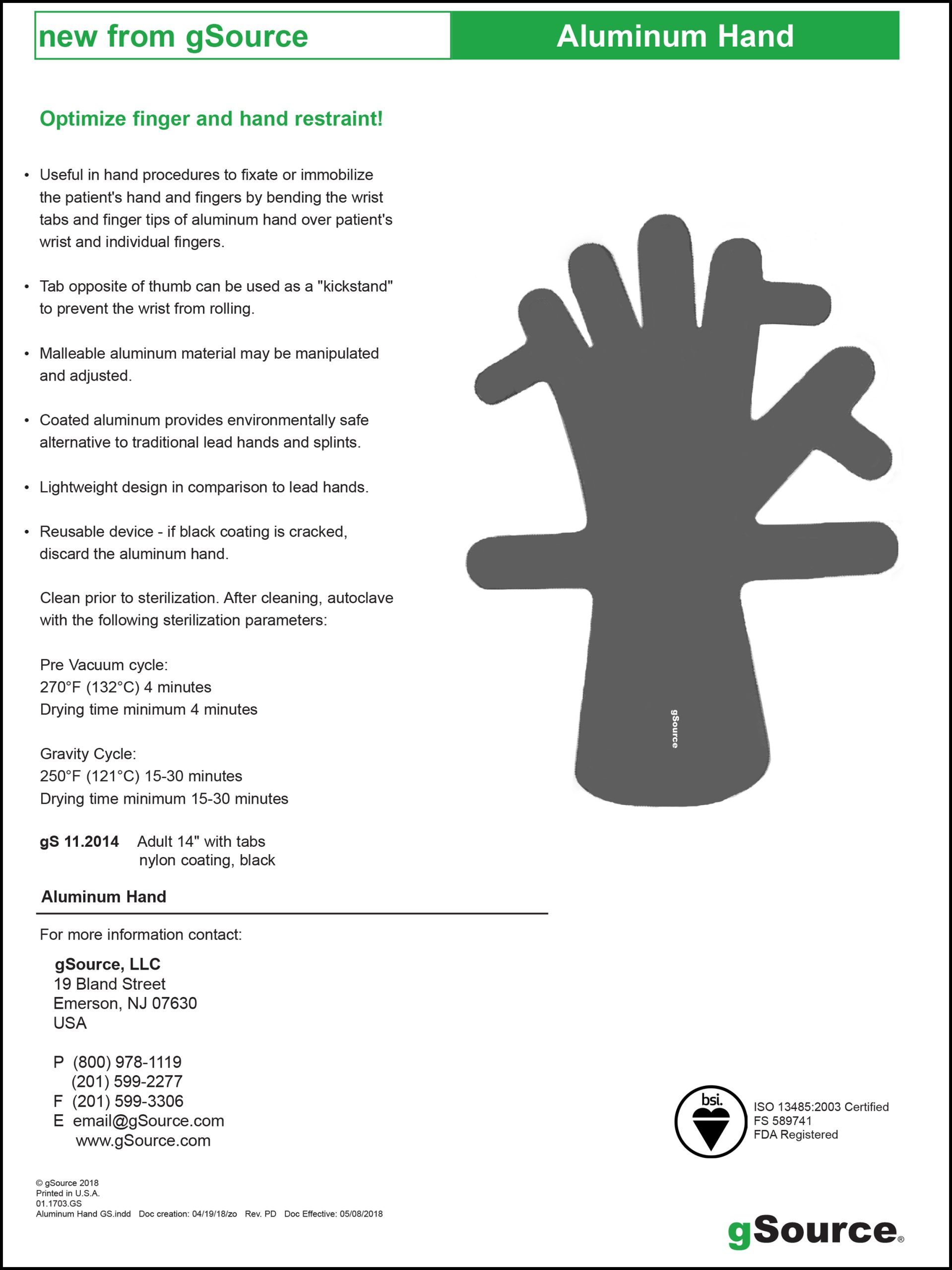 new from gSource

Aluminum Hand

Optimize finger and hand restraint!

• Useful in hand procedures to fixate or immobilize the patient's hand and fingers by bending the wrist tabs and finger tips of aluminum hand over patient's wrist and individual fingers.

• Tab opposite of thumb can be used as a "kickstand" to prevent the wrist from rolling.

• Malleable aluminum material may be manipulated and adjusted.

• Coated aluminum provides environmentally safe alternative to traditional lead hands and splints.

• Lightweight design in comparison to lead hands.

• Reusable device - if black coating is cracked, discard the aluminum hand.

Clean prior to sterilization. After cleaning, autoclave with the following sterilization parameters:

Pre Vacuum cycle:
270°F (132°C) 4 minutes
Drying time minimum 4 minutes

Gravity Cycle:
250°F (121°C) 15-30 minutes
Drying time minimum 15-30 minutes

gS 11.2014 Adult 14" with tabs
nylon coating, black

gSource

Aluminum Hand

For more information contact:

gSource, LLC
19 Bland Street
Emerson, NJ 07630
USA

P (800) 978-1119
(201) 599-2277
F (201) 599-3306
E email@gSource.com
www.gSource.com

bsi.

ISO 13485:2003 Certified
FS 589741
FDA Registered

© gSource 2018
Printed in U.S.A.
01.1703.GS
Aluminum Hand GS.indd Doc creation: 04/19/18/zo Rev. PD Doc Effective: 05/08/2018

gSource®